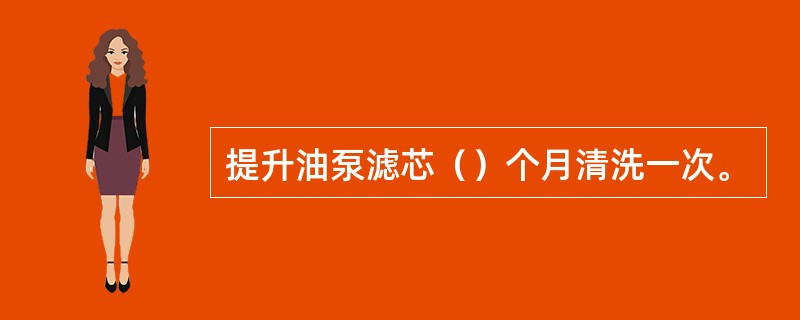 提升油泵滤芯（）个月清洗一次。